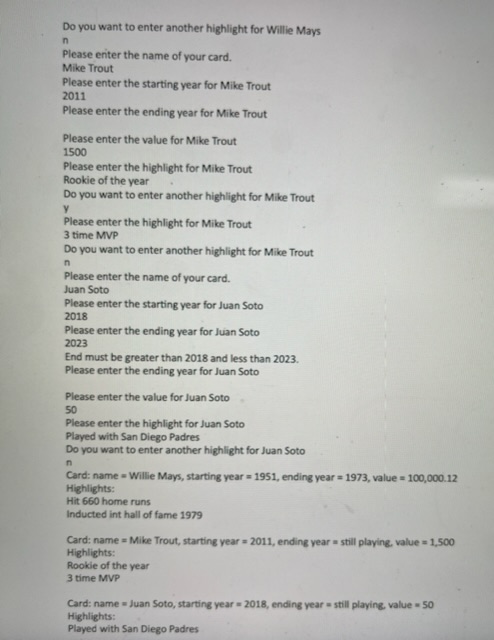 Do you want to enter another highlight for Willie Mays
n
Please enter the name of your card.
Mike Trout
Please enter the starting year for Mike Trout
2011
Please enter the ending year for Mike Trout

Please enter the value for Mike Trout
1500
Please enter the highlight for Mike Trout
Rookie of the year
Do you want to enter another highlight for Mike Trout
y
Please enter the highlight for Mike Trout
3 time MVP
Do you want to enter another highlight for Mike Trout
n
Please enter the name of your card.
Juan Soto
Please enter the starting year for Juan Soto
2018
Please enter the ending year for Juan Soto
2023
End must be greater than 2018 and less than 2023.
Please enter the ending year for Juan Soto

Please enter the value for Juan Soto
50
Please enter the highlight for Juan Soto
Played with San Diego Padres
Do you want to enter another highlight for Juan Soto
n
Card: name = Willie Mays, starting year = 1951, ending year = 1973, value = 100,000.12
Highlights:
Hit 660 home runs
Inducted int hall of fame 1979

Card: name = Mike Trout, starting year = 2011, ending year = still playing, value = 1,500
Highlights:
Rookie of the year
3 time MVP

Card: name = Juan Soto, starting year = 2018, ending year = still playing, value = 50
Highlights:
Played with San Diego Padres